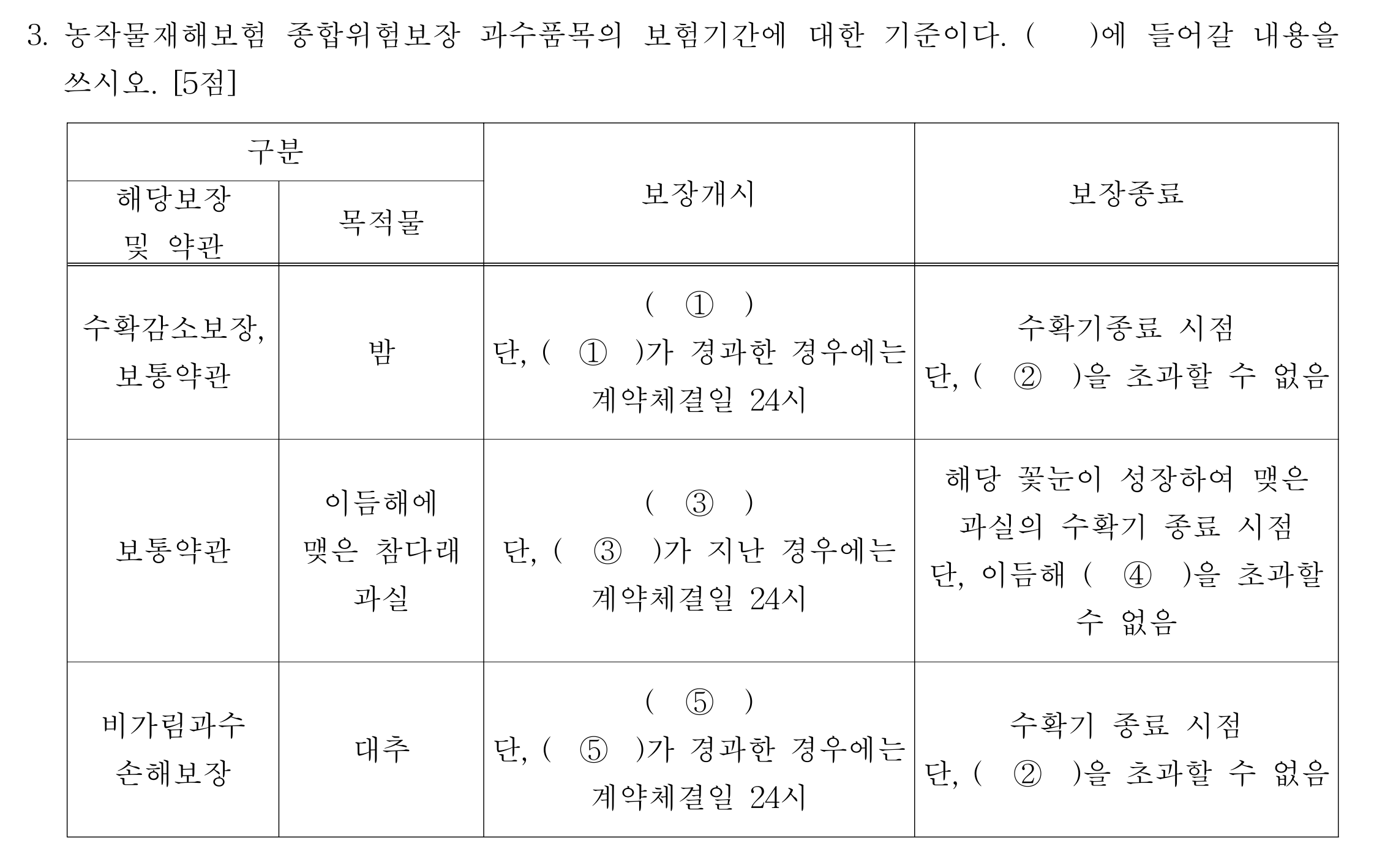 3. 농작물재해보험 종합위험보장 과수품목의 보험기간에 대한 기준이다. (  )에 들어갈 내용을 쓰시오. [5점]

| 구분 | | 보장개시 | 보장종료 |
|---|---|---|---|
| 해당보장 및 약관 | 목적물 | | |
| 수확감소보장, 보통약관 | 밤 | ( ① ) 단, ( ① )가 경과한 경우에는 계약체결일 24시 | 수확기종료 시점 단, ( ② )을 초과할 수 없음 |
| 보통약관 | 이듬해에 맺은 참다래 과실 | ( ③ ) 단, ( ③ )가 지난 경우에는 계약체결일 24시 | 해당 꽃눈이 성장하여 맺은 과실의 수확기 종료 시점 단, 이듬해 ( ④ )을 초과할 수 없음 |
| 비가림과수 손해보장 | 대추 | ( ⑤ ) 단, ( ⑤ )가 경과한 경우에는 계약체결일 24시 | 수확기 종료 시점 단, ( ② )을 초과할 수 없음 |